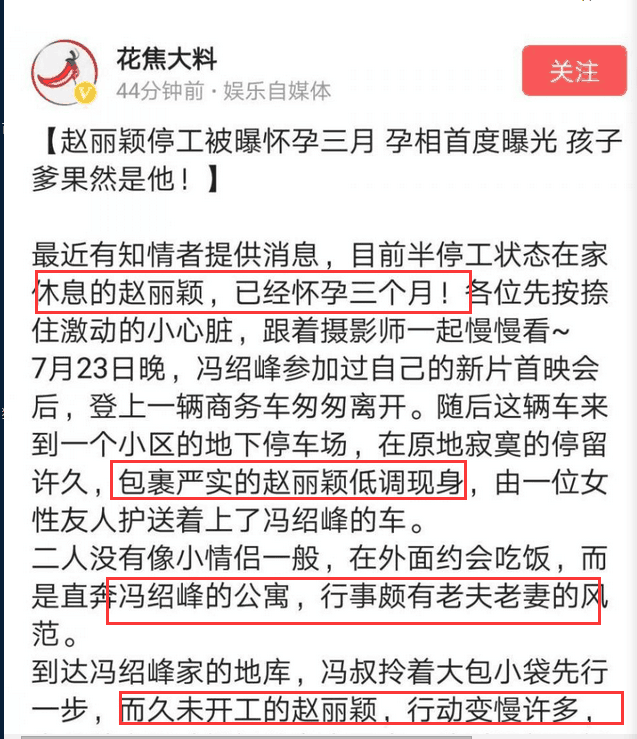 花焦大料
44分钟前 · 娱乐自媒体

关注

【赵丽颖停工被曝怀孕三月 孕相首度曝光 孩子爹果然是他！】

最近有知情者提供消息，目前半停工状态在家休息的赵丽颖，已经怀孕三个月！各位先按捺住激动的小心脏，跟着摄影师一起慢慢看~
7月23日晚，冯绍峰参加过自己的新片首映会后，登上一辆商务车匆匆离开。随后这辆车来到一个小区的地下停车场，在原地寂寞的停留许久，包裹严实的赵丽颖低调现身，由一位女性友人护送着上了冯绍峰的车。
二人没有像小情侣一般，在外面约会吃饭，而是直奔冯绍峰的公寓，行事颇有老夫老妻的风范。
到达冯绍峰家的地库，冯叔拎着大包小袋先行一步，而久未开工的赵丽颖，行动变慢许多，